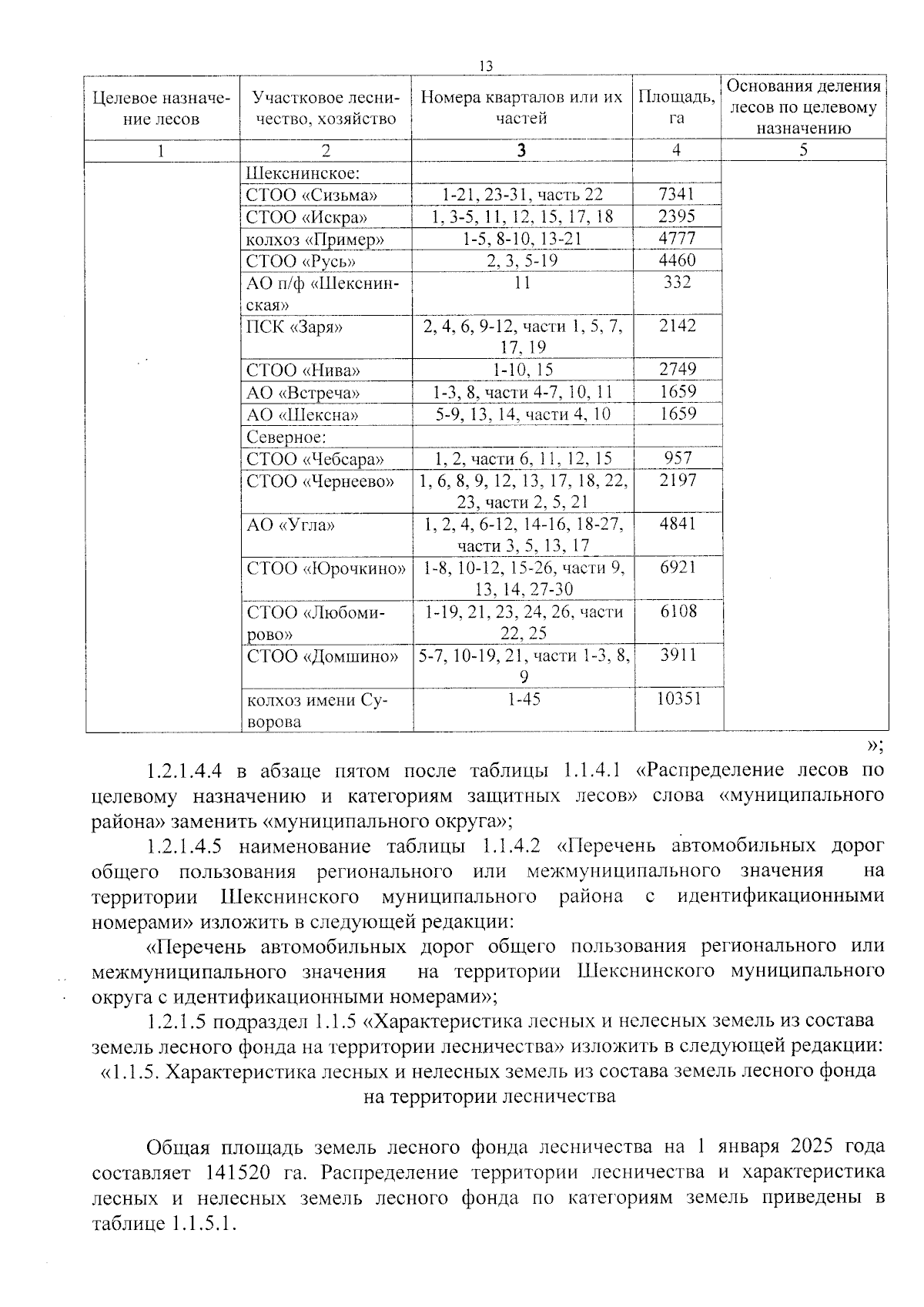 13

| Целевое назначение лесов | Участковое лесничество, хозяйство | Номера кварталов или их частей | Площадь, га | Основания деления лесов по целевому назначению |
|---|---|---|---|---|
| 1 | 2 | 3 | 4 | 5 |
| | Шекснинское: | | | |
| | СТОО «Сизьма» | 1-21, 23-31, часть 22 | 7341 | |
| | СТОО «Искра» | 1, 3-5, 11, 12, 15, 17, 18 | 2395 | |
| | колхоз «Пример» | 1-5, 8-10, 13-21 | 4777 | |
| | СТОО «Русь» | 2, 3, 5-19 | 4460 | |
| | АО п/ф «Шекснинская» | 11 | 332 | |
| | ПСК «Заря» | 2, 4, 6, 9-12, части 1, 5, 7, 17, 19 | 2142 | |
| | СТОО «Нива» | 1-10, 15 | 2749 | |
| | АО «Встреча» | 1-3, 8, части 4-7, 10, 11 | 1659 | |
| | АО «Шексна» | 5-9, 13, 14, части 4, 10 | 1659 | |
| | Северное: | | | |
| | СТОО «Чебсара» | 1, 2, части 6, 11, 12, 15 | 957 | |
| | СТОО «Чернеево» | 1, 6, 8, 9, 12, 13, 17, 18, 22, 23, части 2, 5, 21 | 2197 | |
| | АО «Угла» | 1, 2, 4, 6-12, 14-16, 18-27, части 3, 5, 13, 17 | 4841 | |
| | СТОО «Юрочкино» | 1-8, 10-12, 15-26, части 9, 13, 14, 27-30 | 6921 | |
| | СТОО «Любомирово» | 1-19, 21, 23, 24, 26, части 22, 25 | 6108 | |
| | СТОО «Домшино» | 5-7, 10-19, 21, части 1-3, 8, 9 | 3911 | |
| | колхоз имени Суворова | 1-45 | 10351 | |

»;

1.2.1.4.4 в абзаце пятом после таблицы 1.1.4.1 «Распределение лесов по целевому назначению и категориям защитных лесов» слова «муниципального района» заменить «муниципального округа»;

1.2.1.4.5 наименование таблицы 1.1.4.2 «Перечень автомобильных дорог общего пользования регионального или межмуниципального значения на территории Шекснинского муниципального района с идентификационными номерами» изложить в следующей редакции:

«Перечень автомобильных дорог общего пользования регионального или межмуниципального значения на территории Шекснинского муниципального округа с идентификационными номерами»;

1.2.1.5 подраздел 1.1.5 «Характеристика лесных и нелесных земель из состава земель лесного фонда на территории лесничества» изложить в следующей редакции:

«1.1.5. Характеристика лесных и нелесных земель из состава земель лесного фонда на территории лесничества

Общая площадь земель лесного фонда лесничества на 1 января 2025 года составляет 141520 га. Распределение территории лесничества и характеристика лесных и нелесных земель лесного фонда по категориям земель приведены в таблице 1.1.5.1.